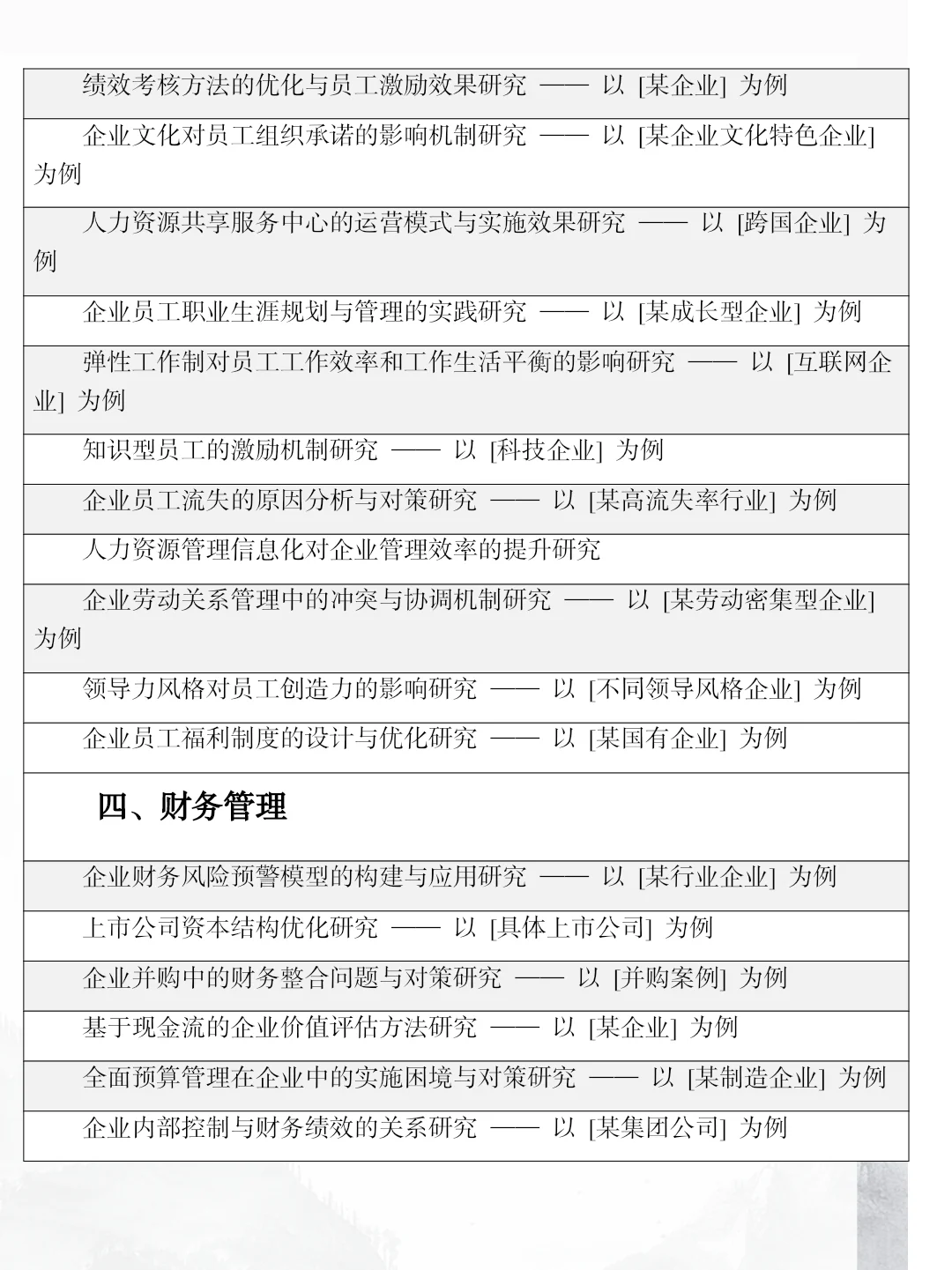 绩效考核方法的优化与员工激励效果研究 —— 以 [某企业] 为例

企业文化对员工组织承诺的影响机制研究 —— 以 [某企业文化特色企业] 为例

人力资源共享服务中心的运营模式与实施效果研究 —— 以 [跨国企业] 为例

企业员工职业生涯规划与管理的实践研究 —— 以 [某成长型企业] 为例

弹性工作制对员工工作效率和工作生活平衡的影响研究 —— 以 [互联网企业] 为例

知识型员工的激励机制研究 —— 以 [科技企业] 为例

企业员工流失的原因分析与对策研究 —— 以 [某高流失率行业] 为例

人力资源管理信息化对企业管理效率的提升研究

企业劳动关系管理中的冲突与协调机制研究 —— 以 [某劳动密集型企业] 为例

领导力风格对员工创造力的影响研究 —— 以 [不同领导风格企业] 为例

企业员工福利制度的设计与优化研究 —— 以 [某国有企业] 为例

四、财务管理

企业财务风险预警模型的构建与应用研究 —— 以 [某行业企业] 为例

上市公司资本结构优化研究 —— 以 [具体上市公司] 为例

企业并购中的财务整合问题与对策研究 —— 以 [并购案例] 为例

基于现金流的企业价值评估方法研究 —— 以 [某企业] 为例

全面预算管理在企业中的实施困境与对策研究 —— 以 [某制造企业] 为例

企业内部控制与财务绩效的关系研究 —— 以 [某集团公司] 为例